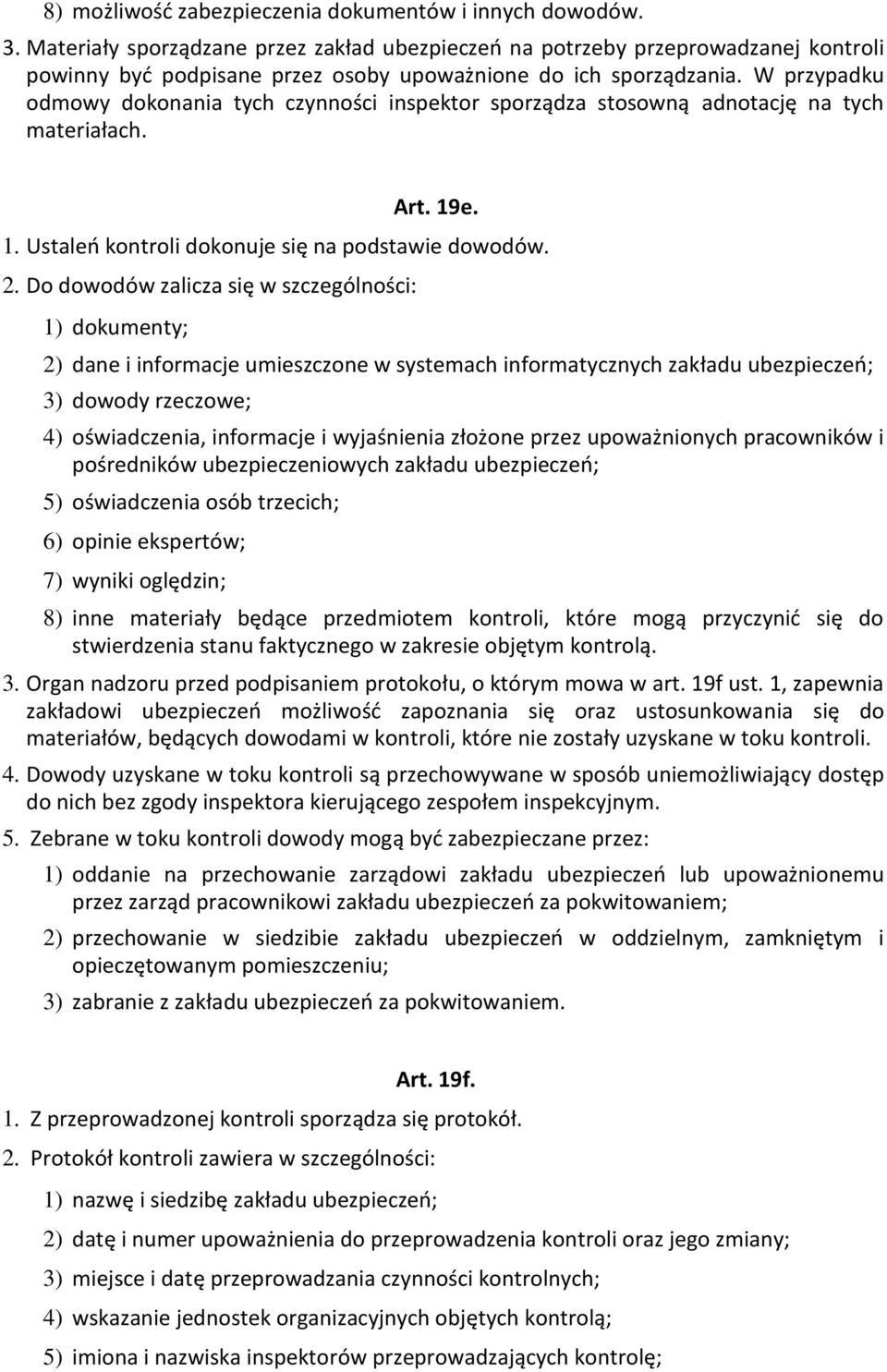 8) możliwość zabezpieczenia dokumentów i innych dowodów.

3. Materiały sporządzane przez zakład ubezpieczeń na potrzeby przeprowadzanej kontroli powinny być podpisane przez osoby upoważnione do ich sporządzania. W przypadku odmowy dokonania tych czynności inspektor sporządza stosowną adnotację na tych materiałach.

Art. 19e.

1. Ustaleń kontroli dokonuje się na podstawie dowodów.

2. Do dowodów zalicza się w szczególności:

1) dokumenty;

2) dane i informacje umieszczone w systemach informatycznych zakładu ubezpieczeń;

3) dowody rzeczowe;

4) oświadczenia, informacje i wyjaśnienia złożone przez upoważnionych pracowników i pośredników ubezpieczeniowych zakładu ubezpieczeń;

5) oświadczenia osób trzecich;

6) opinie ekspertów;

7) wyniki oględzin;

8) inne materiały będące przedmiotem kontroli, które mogą przyczynić się do stwierdzenia stanu faktycznego w zakresie objętym kontrolą.

3. Organ nadzoru przed podpisaniem protokołu, o którym mowa w art. 19f ust. 1, zapewnia zakładowi ubezpieczeń możliwość zapoznania się oraz ustosunkowania się do materiałów, będących dowodami w kontroli, które nie zostały uzyskane w toku kontroli.

4. Dowody uzyskane w toku kontroli są przechowywane w sposób uniemożliwiający dostęp do nich bez zgody inspektora kierującego zespołem inspekcyjnym.

5. Zebrane w toku kontroli dowody mogą być zabezpieczane przez:

1) oddanie na przechowanie zarządowi zakładu ubezpieczeń lub upoważnionemu przez zarząd pracownikowi zakładu ubezpieczeń za pokwitowaniem;

2) przechowanie w siedzibie zakładu ubezpieczeń w oddzielnym, zamkniętym i opieczętowanym pomieszczeniu;

3) zabranie z zakładu ubezpieczeń za pokwitowaniem.

Art. 19f.

1. Z przeprowadzonej kontroli sporządza się protokół.

2. Protokół kontroli zawiera w szczególności:

1) nazwę i siedzibę zakładu ubezpieczeń;

2) datę i numer upoważnienia do przeprowadzenia kontroli oraz jego zmiany;

3) miejsce i datę przeprowadzania czynności kontrolnych;

4) wskazanie jednostek organizacyjnych objętych kontrolą;

5) imiona i nazwiska inspektorów przeprowadzających kontrolę;